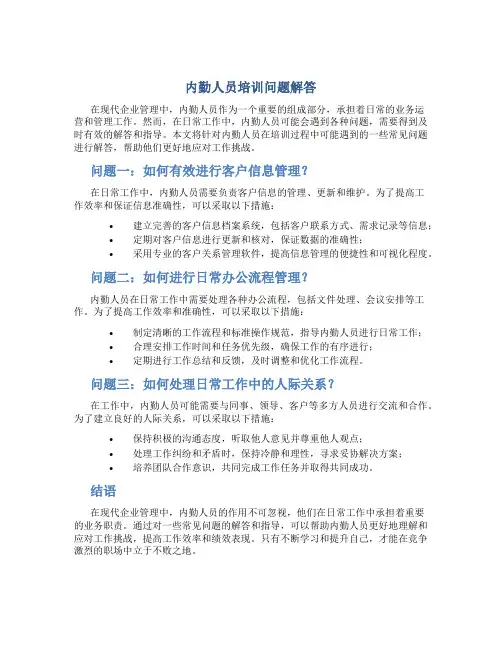 内勤人员培训问题解答

在现代企业管理中，内勤人员作为一个重要的组成部分，承担着日常的业务运营和管理工作。然而，在日常工作中，内勤人员可能会遇到各种问题，需要得到及时有效的解答和指导。本文将针对内勤人员在培训过程中可能遇到的一些常见问题进行解答，帮助他们更好地应对工作挑战。

问题一：如何有效进行客户信息管理？

在日常工作中，内勤人员需要负责客户信息的管理、更新和维护。为了提高工作效率和保证信息准确性，可以采取以下措施：

• 建立完善的客户信息档案系统，包括客户联系方式、需求记录等信息；
• 定期对客户信息进行更新和核对，保证数据的准确性；
• 采用专业的客户关系管理软件，提高信息管理的便捷性和可视化程度。

问题二：如何进行日常办公流程管理？

内勤人员在日常工作中需要处理各种办公流程，包括文件处理、会议安排等工作。为了提高工作效率和准确性，可以采取以下措施：

• 制定清晰的工作流程和标准操作规范，指导内勤人员进行日常工作；
• 合理安排工作时间和任务优先级，确保工作的有序进行；
• 定期进行工作总结和反馈，及时调整和优化工作流程。

问题三：如何处理日常工作中的人际关系？

在工作中，内勤人员可能需要与同事、领导、客户等多方人员进行交流和合作。为了建立良好的人际关系，可以采取以下措施：

• 保持积极的沟通态度，听取他人意见并尊重他人观点；
• 处理工作纠纷和矛盾时，保持冷静和理性，寻求妥协解决方案；
• 培养团队合作意识，共同完成工作任务并取得共同成功。

结语

在现代企业管理中，内勤人员的作用不可忽视，他们在日常工作中承担着重要的业务职责。通过对一些常见问题的解答和指导，可以帮助内勤人员更好地理解和应对工作挑战，提高工作效率和绩效表现。只有不断学习和提升自己，才能在竞争激烈的职场中立于不败之地。